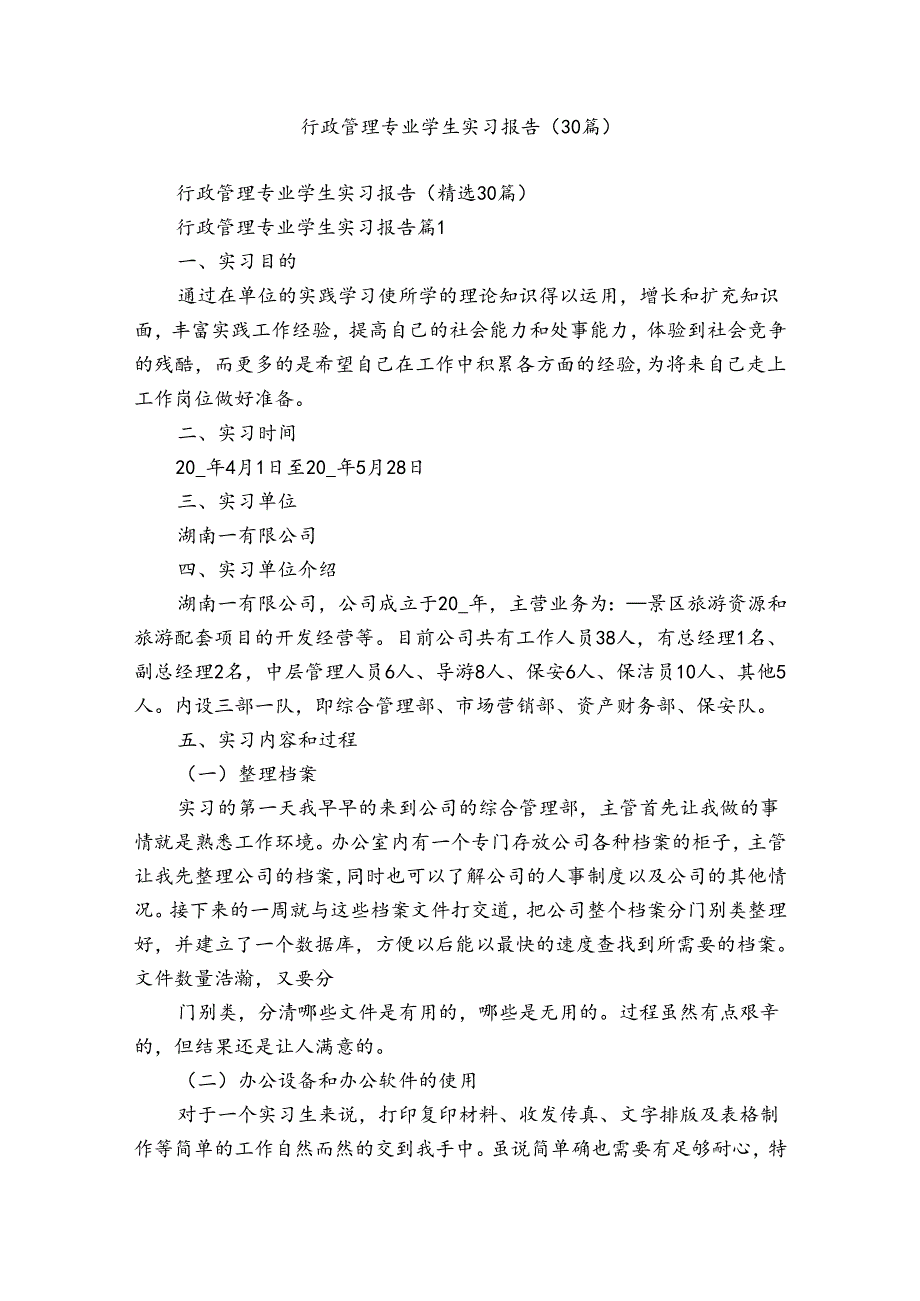 行政管理专业学生实习报告（30篇）

行政管理专业学生实习报告（精选30篇）

行政管理专业学生实习报告篇1

一、实习目的

通过在单位的实践学习使所学的理论知识得以运用，增长和扩充知识面，丰富实践工作经验，提高自己的社会能力和处事能力，体验到社会竞争的残酷，而更多的是希望自己在工作中积累各方面的经验，为将来自己走上工作岗位做好准备。

二、实习时间

20_年4月1日至20_年5月28日

三、实习单位

湖南一有限公司

四、实习单位介绍

湖南一有限公司，公司成立于20_年，主营业务为：—景区旅游资源和旅游配套项目的开发经营等。目前公司共有工作人员38人，有总经理1名、副总经理2名，中层管理人员6人、导游8人、保安6人、保洁员10人、其他5人。内设三部一队，即综合管理部、市场营销部、资产财务部、保安队。

五、实习内容和过程

（一）整理档案

实习的第一天我早早的来到公司的综合管理部，主管首先让我做的事情就是熟悉工作环境。办公室内有一个专门存放公司各种档案的柜子，主管让我先整理公司的档案，同时也可以了解公司的人事制度以及公司的其他情况。接下来的一周就与这些档案文件打交道，把公司整个档案分门别类整理好，并建立了一个数据库，方便以后能以最快的速度查找到所需要的档案。文件数量浩瀚，又要分

门别类，分清哪些文件是有用的，哪些是无用的。过程虽然有点艰辛的，但结果还是让人满意的。

（二）办公设备和办公软件的使用

对于一个实习生来说，打印复印材料、收发传真、文字排版及表格制作等简单的工作自然而然的交到我手中。虽说简单确也需要有足够耐心，特